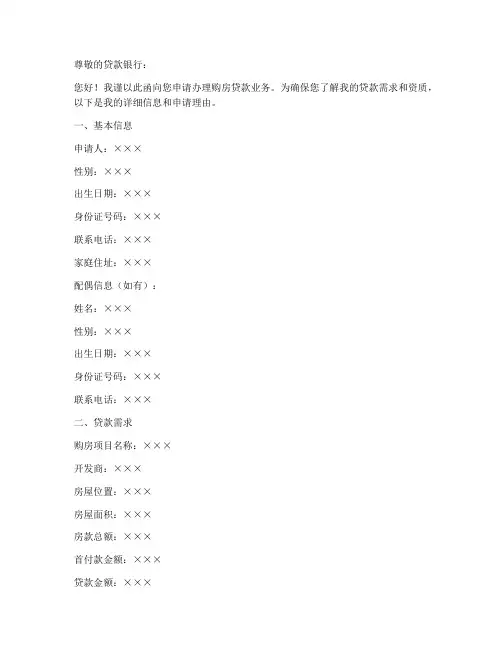 尊敬的贷款银行：

您好！我谨以此函向您申请办理购房贷款业务。为确保您了解我的贷款需求和资质，以下是我的详细信息和申请理由。

一、基本信息

申请人：×××

性别：×××

出生日期：×××

身份证号码：×××

联系电话：×××

家庭住址：×××

配偶信息（如有）：

姓名：×××

性别：×××

出生日期：×××

身份证号码：×××

联系电话：×××

二、贷款需求

购房项目名称：×××

开发商：×××

房屋位置：×××

房屋面积：×××

房款总额：×××

首付款金额：×××

贷款金额：×××